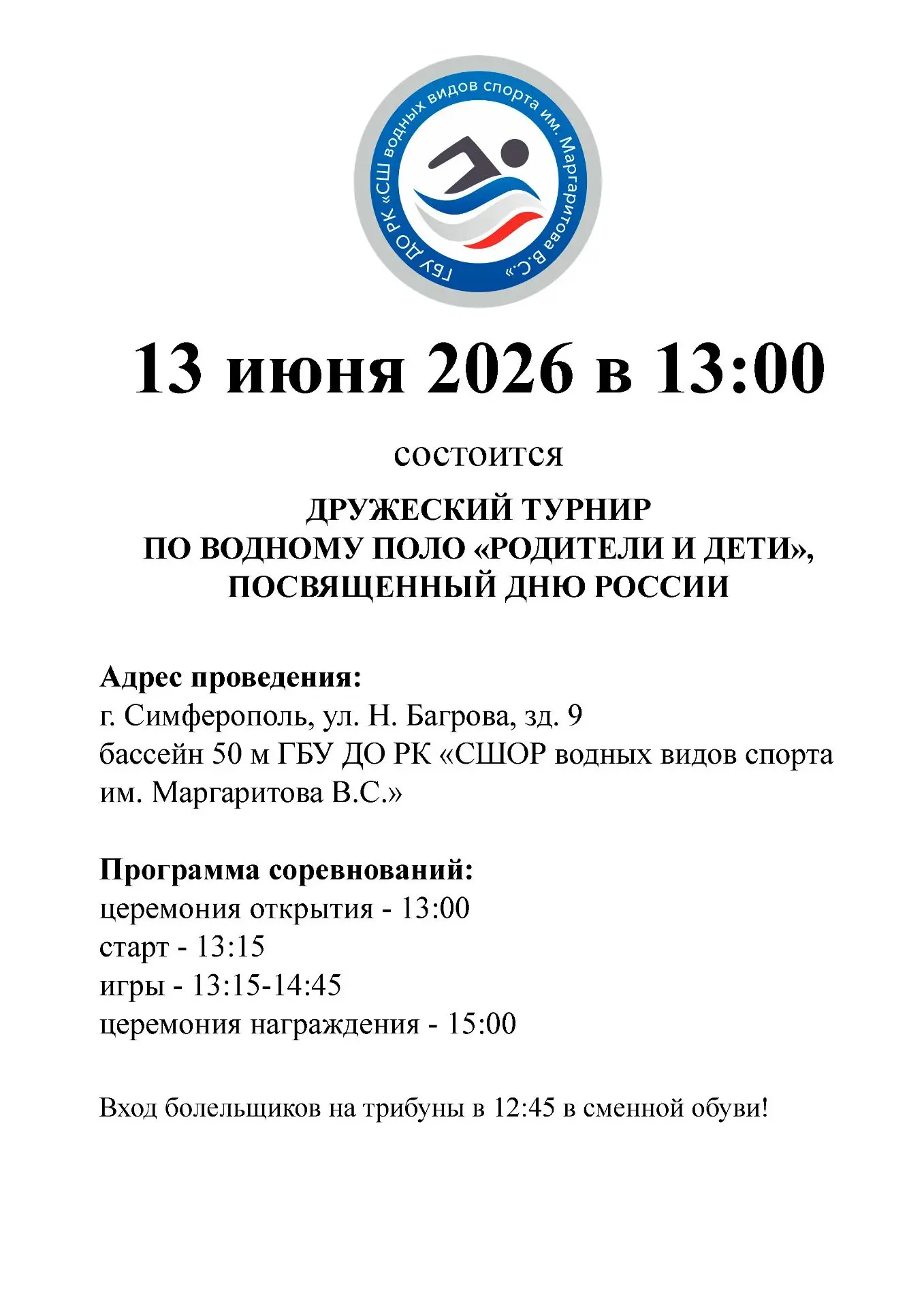 ГБУ ДО РК «СШ водных видов спорта им. Маргаритова В.С.»

13 июня 2026 в 13:00

состоится

ДРУЖЕСКИЙ ТУРНИР ПО ВОДНОМУ ПОЛО «РОДИТЕЛИ И ДЕТИ», ПОСВЯЩЕННЫЙ ДНЮ РОССИИ

Адрес проведения:
г. Симферополь, ул. Н. Багрова, зд. 9
бассейн 50 м ГБУ ДО РК «СШОР водных видов спорта им. Маргаритова В.С.»

Программа соревнований:
церемония открытия - 13:00
старт - 13:15
игры - 13:15-14:45
церемония награждения - 15:00

Вход болельщиков на трибуны в 12:45 в сменной обуви!